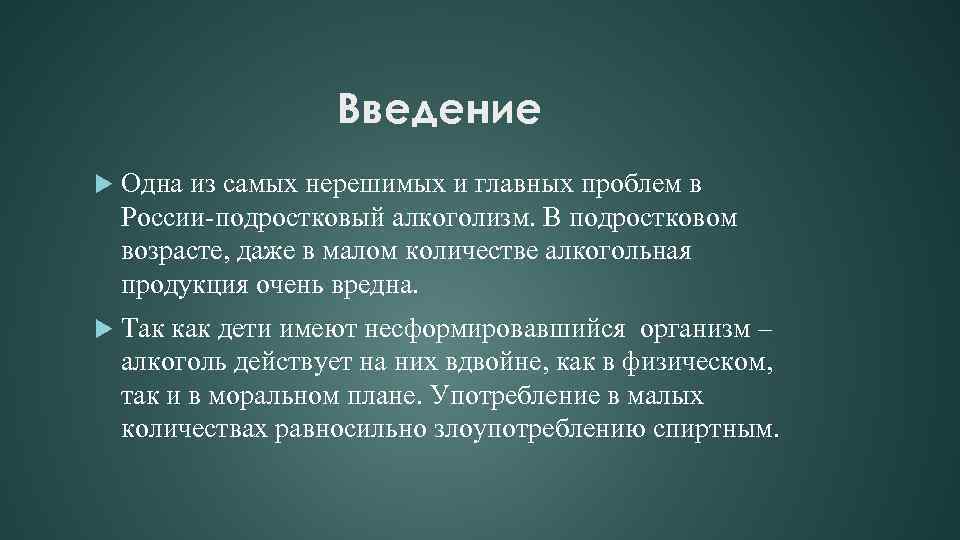 Введение

Одна из самых нерешимых и главных проблем в России-подростковый алкоголизм. В подростковом возрасте, даже в малом количестве алкогольная продукция очень вредна.

Так как дети имеют несформировавшийся организм – алкоголь действует на них вдвойне, как в физическом, так и в моральном плане. Употребление в малых количествах равносильно злоупотреблению спиртным.